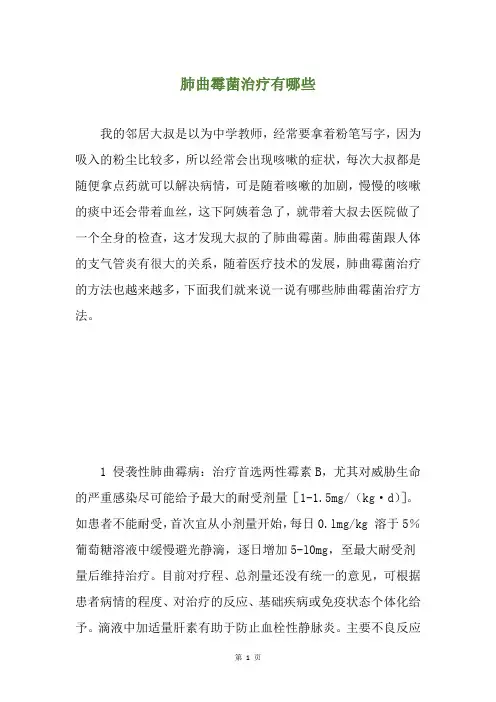 肺曲霉菌治疗有哪些

我的邻居大叔是以为中学教师，经常要拿着粉笔写字，因为吸入的粉尘比较多，所以经常会出现咳嗽的症状，每次大叔都是随便拿点药就可以解决病情，可是随着咳嗽的加剧，慢慢的咳嗽的痰中还会带着血丝，这下阿姨着急了，就带着大叔去医院做了一个全身的检查，这才发现大叔的了肺曲霉菌。肺曲霉菌跟人体的支气管炎有很大的关系，随着医疗技术的发展，肺曲霉菌治疗的方法也越来越多，下面我们就来说一说有哪些肺曲霉菌治疗方法。

1 侵袭性肺曲霉病：治疗首选两性霉素 B，尤其对威胁生命的严重感染尽可能给予最大的耐受剂量［1-1.5mg/（kg·d)］。如患者不能耐受，首次宜从小剂量开始，每日 0.1mg/kg 溶于 5%葡萄糖溶液中缓慢避光静滴，逐日增加 5-10mg，至最大耐受剂量后维持治疗。目前对疗程、总剂量还没有统一的意见，可根据患者病情的程度、对治疗的反应、基础疾病或免疫状态个体化给予。滴液中加适量肝素有助于防止血栓性静脉炎。主要不良反应

第 1 页